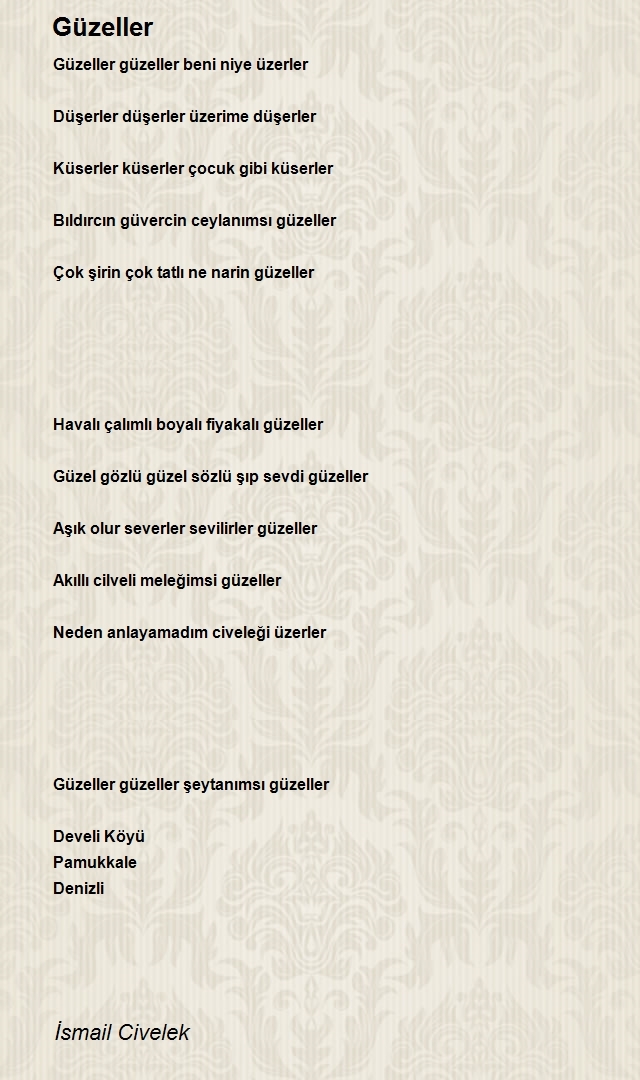 Güzeller

Güzeller güzeller beni niye üzerler

Düşerler düşerler üzerime düşerler

Küserler küserler çocuk gibi küserler

Bıldırcın güvercin ceylanımsı güzeller

Çok şirin çok tatlı ne narin güzeller

Havalı çalımlı boyalı fiyakalı güzeller

Güzel gözlü güzel sözlü şıp sevdi güzeller

Aşık olur severler sevilirler güzeller

Akıllı cilveli meleğimsi güzeller

Neden anlayamadım civeleği üzerler

Güzeller güzeller şeytanımsı güzeller

Develi Köyü
Pamukkale
Denizli

İsmail Civelek